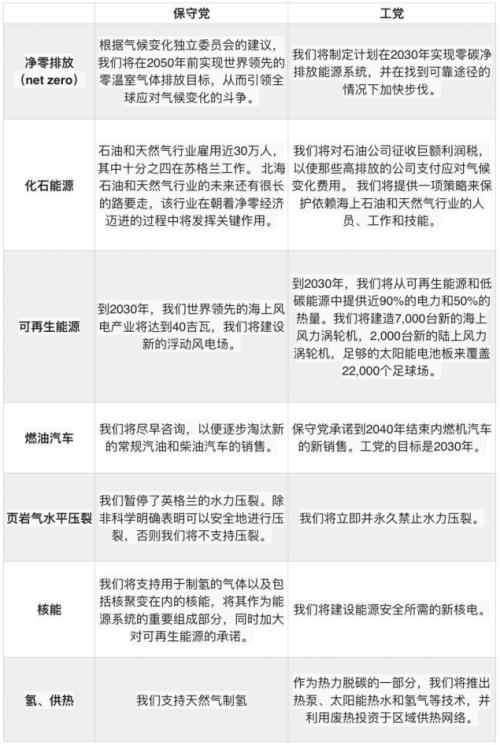 |  | 保守党 | 工党 |
|---|---|---|
| 净零排放（net zero） | 根据气候变化独立委员会的建议，我们将在2050年前实现世界领先的零温室气体排放目标，从而引领全球应对气候变化的斗争。 | 我们将制定计划在2030年实现零碳净排放能源系统，并在找到可靠途径的情况下加快步伐。 |
| 化石能源 | 石油和天然气行业雇用近30万人，其中十分之四在苏格兰工作。北海石油和天然气行业的未来还有很长的路要走，该行业在朝着净零经济迈进的过程中将发挥关键作用。 | 我们将对石油公司征收巨额利润税，以使那些高排放的公司支付应对气候变化费用。我们将提供一项策略来保护依赖海上石油和天然气行业的人员、工作和技能。 |
| 可再生能源 | 到2030年，我们世界领先的海上风电产业将达到40吉瓦，我们将建设新的浮动风电场。 | 到2030年，我们将从可再生能源和低碳能源中提供近90%的电力和50%的热量。我们将建造7,000台新的海上风力涡轮机，2,000台新的陆上风力涡轮机，足够的太阳能电池板来覆盖22,000个足球场。 |
| 燃油汽车 | 我们将尽早咨询，以便逐步淘汰新的常规汽油和柴油汽车的销售。 | 保守党承诺到2040年结束内燃机汽车的新销售。工党的目标是2030年。 |
| 页岩气水平压裂 | 我们暂停了英格兰的水力压裂。除非科学明确表明可以安全地进行压裂，否则我们将不支持压裂。 | 我们将立即并永久禁止水力压裂。 |
| 核能 | 我们将支持用于制氢的气体以及包括核聚变在内的核能，将其作为能源系统的重要组成部分，同时加大对可再生能源的承诺。 | 我们将建设能源安全所需的新核电。 |
| 氢、供热 | 我们支持天然气制氢 | 作为热力脱碳的一部分，我们将推出热泵、太阳能热水和氢气等技术，并利用废热投资于区域供热网络。 |